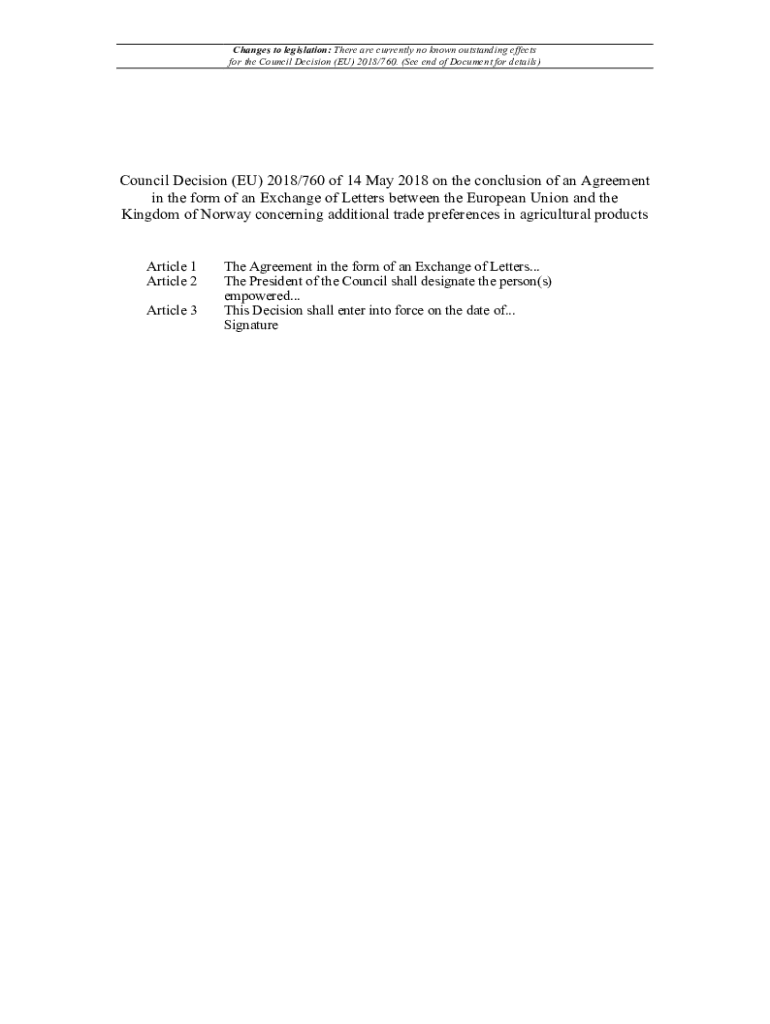 Changes to legislation: There are currently no known outstanding effects for the Council Decision (EU) 2018/760. (See end of Document for details)

Council Decision (EU) 2018/760 of 14 May 2018 on the conclusion of an Agreement in the form of an Exchange of Letters between the European Union and the Kingdom of Norway concerning additional trade preferences in agricultural products

Article 1 The Agreement in the form of an Exchange of Letters...
Article 2 The President of the Council shall designate the person(s) empowered...
Article 3 This Decision shall enter into force on the date of...
Signature